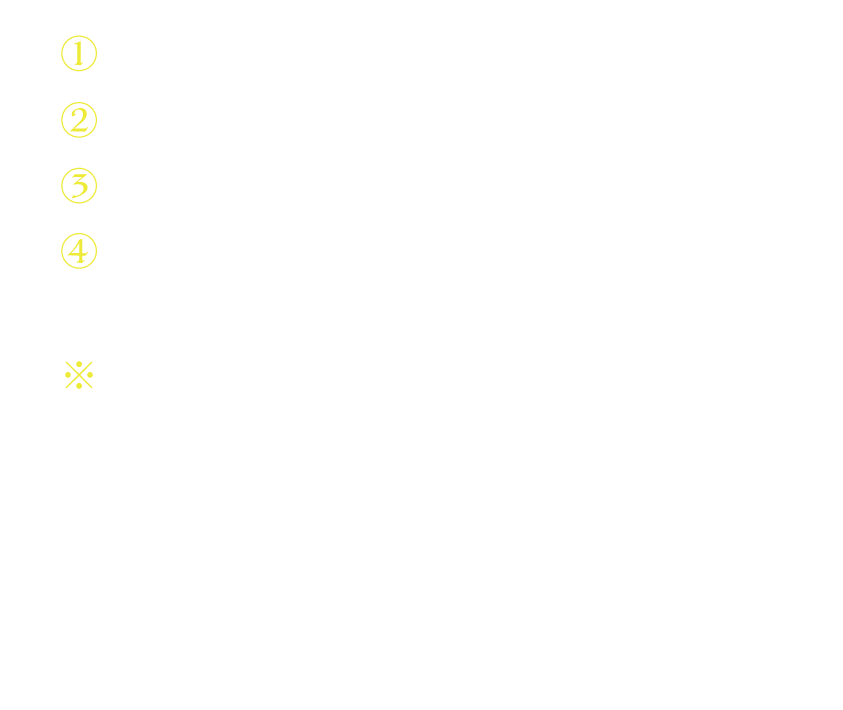 ①

②

③

④

※